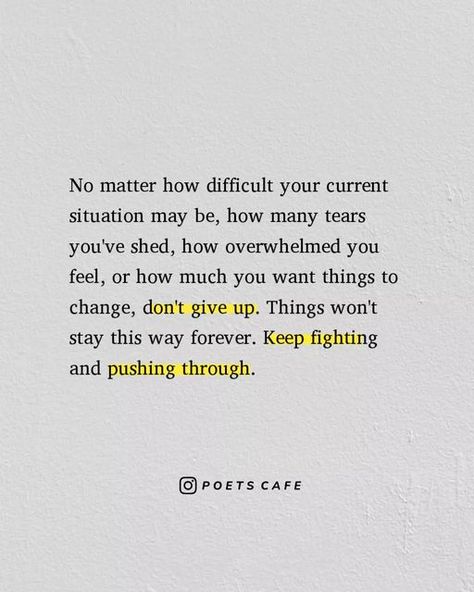 No matter how difficult your current situation may be, how many tears you've shed, how overwhelmed you feel, or how much you want things to change, don't give up. Things won't stay this way forever. Keep fighting and pushing through.

POETS CAFE